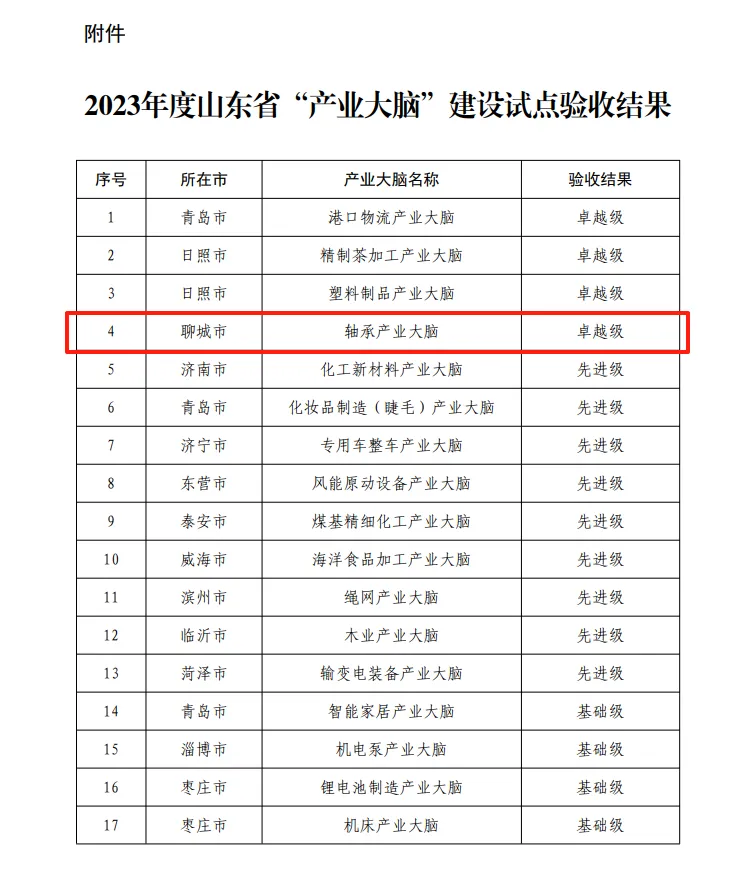 附件

2023年度山东省“产业大脑”建设试点验收结果

| 序号 | 所在市 | 产业大脑名称 | 验收结果 |
|---|---|---|---|
| 1 | 青岛市 | 港口物流产业大脑 | 卓越级 |
| 2 | 日照市 | 精制茶加工产业大脑 | 卓越级 |
| 3 | 日照市 | 塑料制品产业大脑 | 卓越级 |
| 4 | 聊城市 | 轴承产业大脑 | 卓越级 |
| 5 | 济南市 | 化工新材料产业大脑 | 先进级 |
| 6 | 青岛市 | 化妆品制造（睫毛）产业大脑 | 先进级 |
| 7 | 济宁市 | 专用车整车产业大脑 | 先进级 |
| 8 | 东营市 | 风能原动设备产业大脑 | 先进级 |
| 9 | 泰安市 | 煤基精细化工产业大脑 | 先进级 |
| 10 | 威海市 | 海洋食品加工产业大脑 | 先进级 |
| 11 | 滨州市 | 绳网产业大脑 | 先进级 |
| 12 | 临沂市 | 木业产业大脑 | 先进级 |
| 13 | 菏泽市 | 输变电装备产业大脑 | 先进级 |
| 14 | 青岛市 | 智能家居产业大脑 | 基础级 |
| 15 | 淄博市 | 机电泵产业大脑 | 基础级 |
| 16 | 枣庄市 | 锂电池制造产业大脑 | 基础级 |
| 17 | 枣庄市 | 机床产业大脑 | 基础级 |